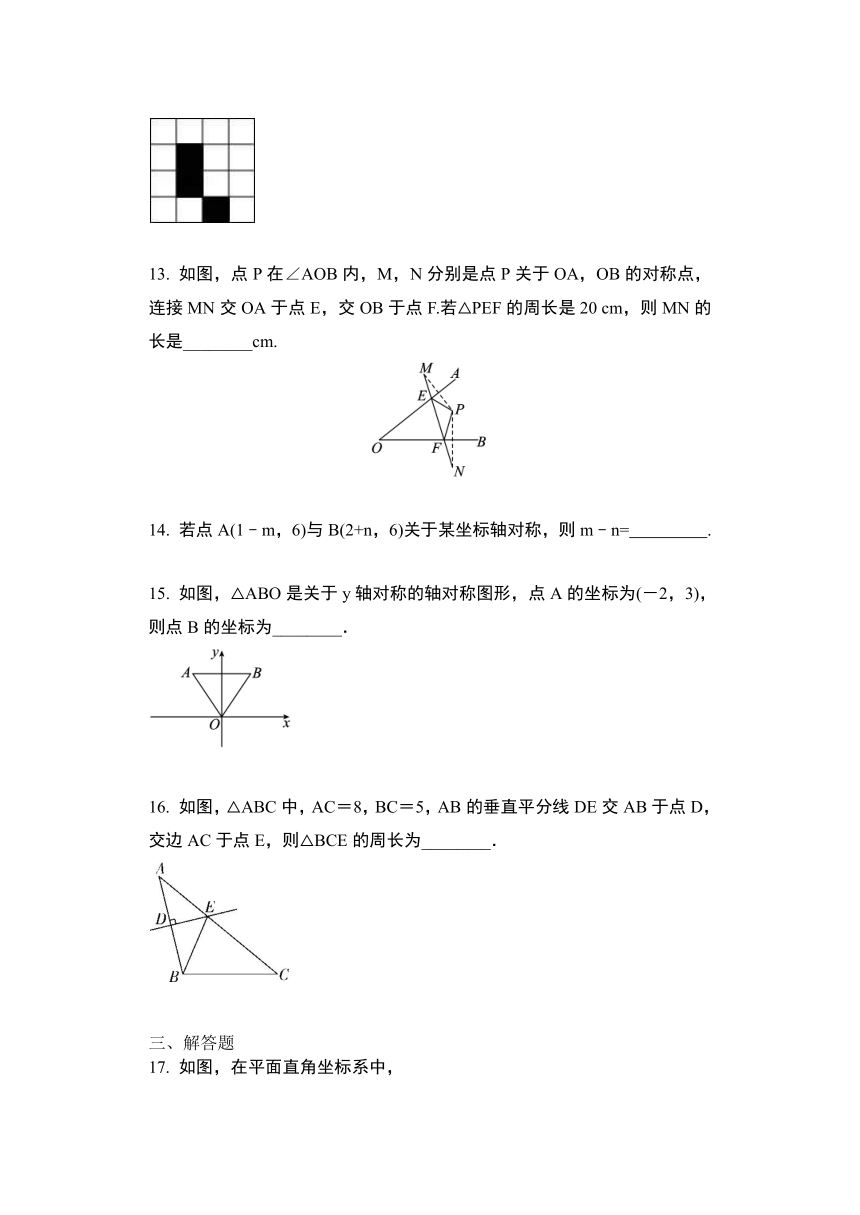 13. 如图，点 P 在∠AOB 内，M，N 分别是点 P 关于 OA，OB 的对称点，连接 MN 交 OA 于点 E，交 OB 于点 F.若△PEF 的周长是 20 cm，则 MN 的长是________cm.

M A E P O F B N

14. 若点 A(1﹣m，6)与 B(2+n，6)关于某坐标轴对称，则 m﹣n=_________.

15. 如图，△ABO 是关于 y 轴对称的轴对称图形，点 A 的坐标为(－2，3)，则点 B 的坐标为________.

y A B O x

16. 如图，△ABC 中，AC＝8，BC＝5，AB 的垂直平分线 DE 交 AB 于点 D，交边 AC 于点 E，则△BCE 的周长为________.

A D E B C

三、解答题
17. 如图，在平面直角坐标系中，